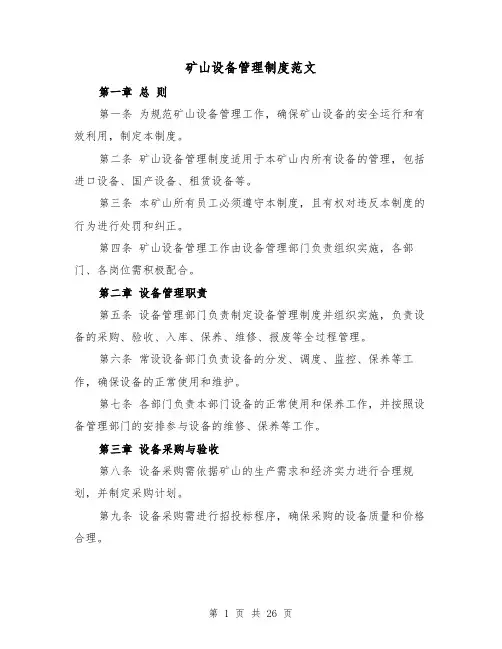 矿山设备管理制度范文

第一章 总 则

第一条 为规范矿山设备管理工作，确保矿山设备的安全运行和有效利用，制定本制度。

第二条 矿山设备管理制度适用于本矿山内所有设备的管理，包括进口设备、国产设备、租赁设备等。

第三条 本矿山所有员工必须遵守本制度，且有权对违反本制度的行为进行处罚和纠正。

第四条 矿山设备管理工作由设备管理部门负责组织实施，各部门、各岗位需积极配合。

第二章 设备管理职责

第五条 设备管理部门负责制定设备管理制度并组织实施，负责设备的采购、验收、入库、保养、维修、报废等全过程管理。

第六条 常设设备部门负责设备的分发、调度、监控、保养等工作，确保设备的正常使用和维护。

第七条 各部门负责本部门设备的正常使用和保养工作，并按照设备管理部门的安排参与设备的维修、保养等工作。

第三章 设备采购与验收

第八条 设备采购需依据矿山的生产需求和经济实力进行合理规划，并制定采购计划。

第九条 设备采购需进行招投标程序，确保采购的设备质量和价格合理。

第 1 页 共 26 页